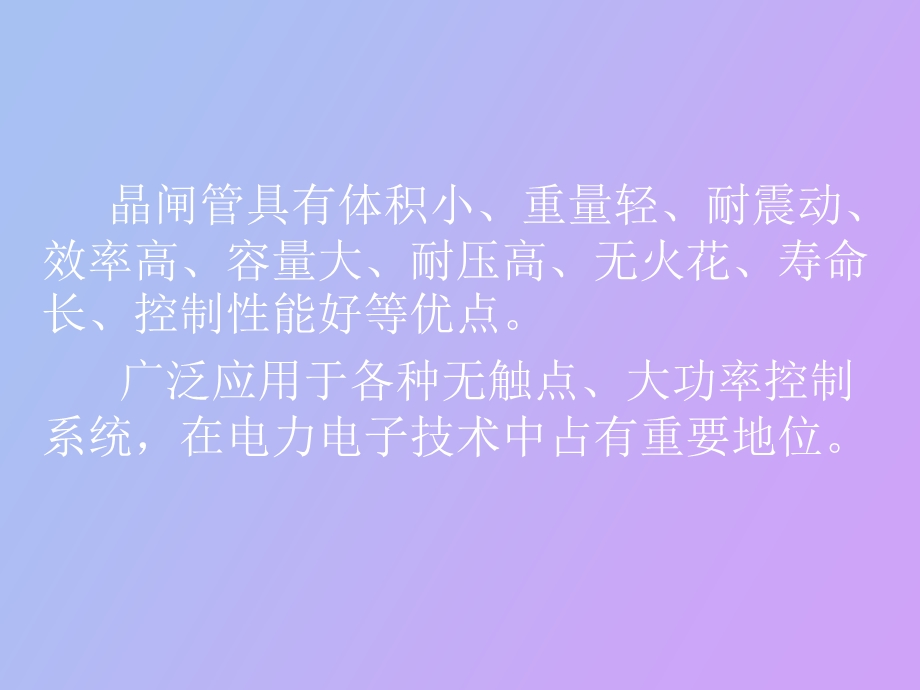 晶闸管具有体积小、重量轻、耐震动、效率高、容量大、耐压高、无火花、寿命长、控制性能好等优点。

广泛应用于各种无触点、大功率控制系统，在电力电子技术中占有重要地位。